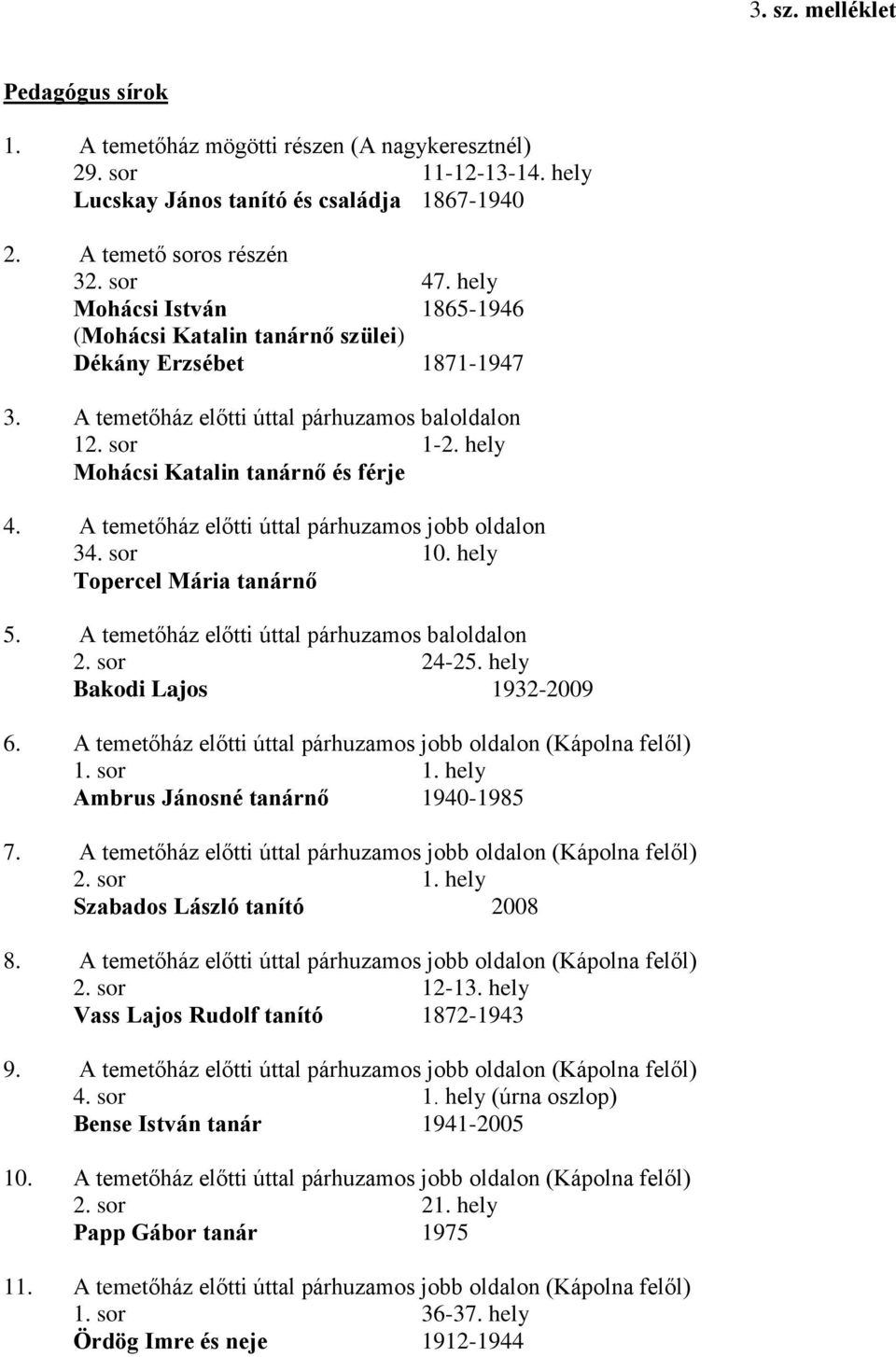 3. sz. melléklet

Pedagógus sírok

1. A temetőház mögötti részen (A nagykeresztnél)
29. sor 11-12-13-14. hely
Lucskay János tanító és családja 1867-1940

2. A temető soros részén
32. sor 47. hely
Mohácsi István 1865-1946
(Mohácsi Katalin tanárnő szülei)
Dékány Erzsébet 1871-1947

3. A temetőház előtti úttal párhuzamos baloldalon
12. sor 1-2. hely
Mohácsi Katalin tanárnő és férje

4. A temetőház előtti úttal párhuzamos jobb oldalon
34. sor 10. hely
Topercel Mária tanárnő

5. A temetőház előtti úttal párhuzamos baloldalon
2. sor 24-25. hely
Bakodi Lajos 1932-2009

6. A temetőház előtti úttal párhuzamos jobb oldalon (Kápolna felől)
1. sor 1. hely
Ambrus Jánosné tanárnő 1940-1985

7. A temetőház előtti úttal párhuzamos jobb oldalon (Kápolna felől)
2. sor 1. hely
Szabados László tanító 2008

8. A temetőház előtti úttal párhuzamos jobb oldalon (Kápolna felől)
2. sor 12-13. hely
Vass Lajos Rudolf tanító 1872-1943

9. A temetőház előtti úttal párhuzamos jobb oldalon (Kápolna felől)
4. sor 1. hely (úrna oszlop)
Bense István tanár 1941-2005

10. A temetőház előtti úttal párhuzamos jobb oldalon (Kápolna felől)
2. sor 21. hely
Papp Gábor tanár 1975

11. A temetőház előtti úttal párhuzamos jobb oldalon (Kápolna felől)
1. sor 36-37. hely
Ördög Imre és neje 1912-1944